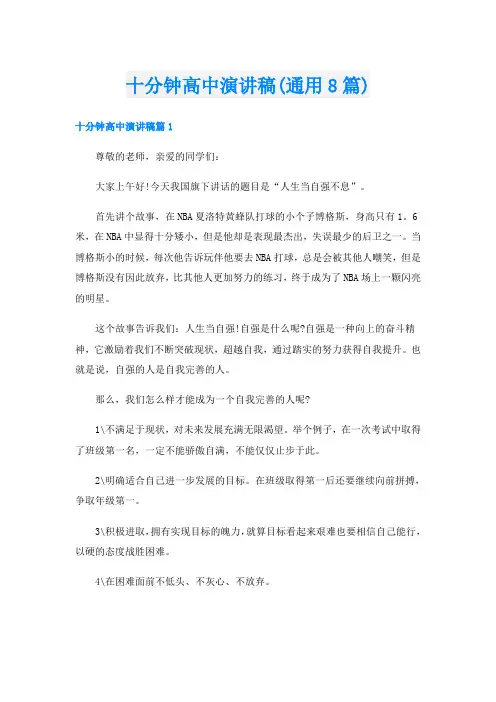 十分钟高中演讲稿(通用8篇)

十分钟高中演讲稿篇1

尊敬的老师，亲爱的同学们：

大家上午好!今天我国旗下讲话的题目是“人生当自强不息”。

首先讲个故事，在NBA夏洛特黄蜂队打球的小个子博格斯，身高只有1.6米，在NBA中显得十分矮小，但是他却是表现最杰出，失误最少的后卫之一。当博格斯小的时候，每次他告诉玩伴他要去NBA打球，总是会被其他人嘲笑，但是博格斯没有因此放弃，比其他人更加努力的练习，终于成为了NBA场上一颗闪亮的明星。

这个故事告诉我们：人生当自强!自强是什么呢?自强是一种向上的奋斗精神，它激励着我们不断突破现状，超越自我，通过踏实的努力获得自我提升。也就是说，自强的人是自我完善的人。

那么，我们怎么样才能成为一个自我完善的人呢?

1\不满足于现状，对未来发展充满无限渴望。举个例子，在一次考试中取得了班级第一名，一定不能骄傲自满，不能仅仅止步于此。

2\明确适合自己进一步发展的目标。在班级取得第一后还要继续向前拼搏，争取年级第一。

3\积极进取，拥有实现目标的魄力，就算目标看起来艰难也要相信自己能行，以硬的态度战胜困难。

4\在困难面前不低头、不灰心、不放弃。